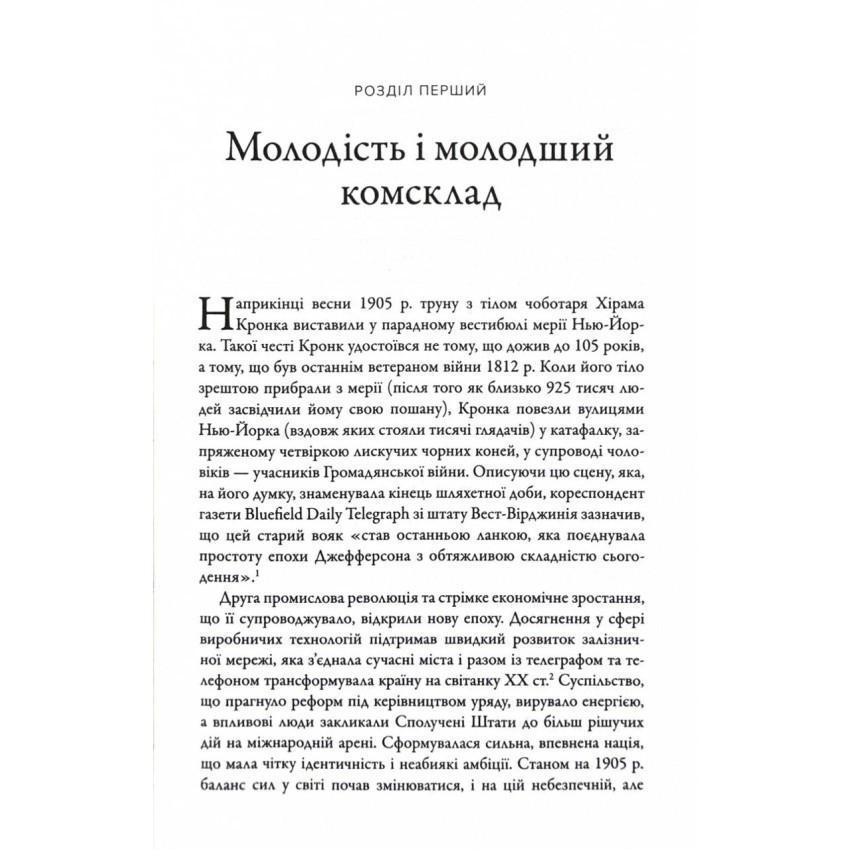 РОЗДІЛ ПЕРШИЙ

Молодість і молодший комсклад

Наприкінці весни 1905 р. труну з тілом чоботаря Хірама Кронка виставили у парадному вестибюлі мерії Нью-Йорка. Такої честі Кронк удостоївся не тому, що дожив до 105 років, а тому, що був останнім ветераном війни 1812 р. Коли його тіло зрештою прибрали з мерії (після того як близько 925 тисяч людей засвідчили йому свою пошану), Кронка повезли вулицями Нью-Йорка (вздовж яких стояли тисячі глядачів) у катафалку, запряженому четвіркою лискучих чорних коней, у супроводі чоловіків — учасників Громадянської війни. Описуючи цю сцену, яка, на його думку, знаменувала кінець шляхетної доби, кореспондент газети Bluefield Daily Telegraph зі штату Вест-Вірджинія зазначив, що цей старий вояк «став останньою ланкою, яка поєднувала простоту епохи Джефферсона з обтяжливою складністю сьогодення».$^1$

Друга промислова революція та стрімке економічне зростання, що її супроводжувало, відкрили нову епоху. Досягнення у сфері виробничих технологій підтримав швидкий розвиток залізничної мережі, яка з'єднала сучасні міста і разом із телеграфом та телефоном трансформувала країну на світанку XX ст.$^2$ Суспільство, що прагнуло реформ під керівництвом уряду, вирувало енергією, а впливові люди закликали Сполучені Штати до більш рішучих дій на міжнародній арені. Сформувалася сильна, впевнена нація, що мала чітку ідентичність і неабиякі амбіції. Станом на 1905 р. баланс сил у світі почав змінюватися, і на цій небезпечній, але